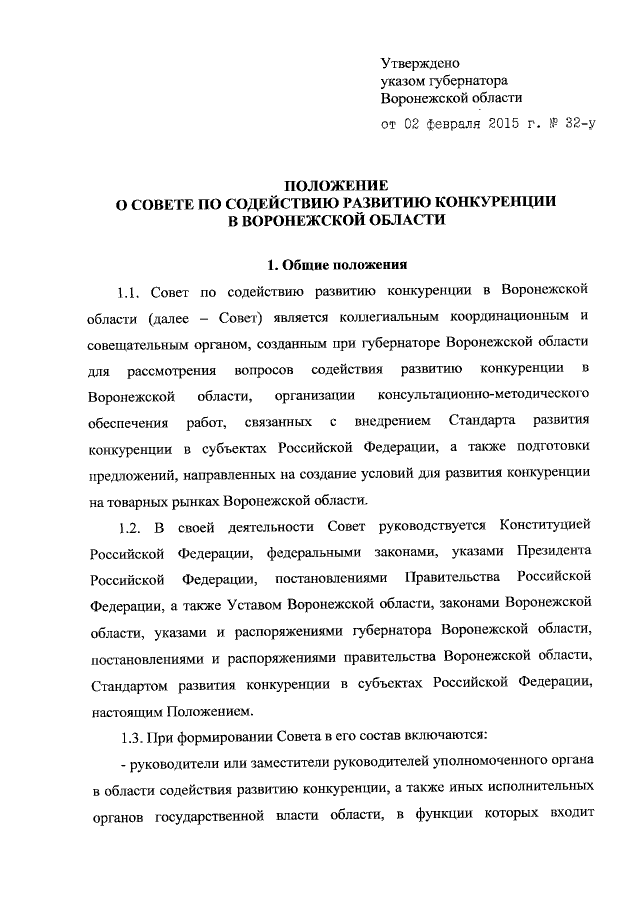 Утверждено
указом губернатора
Воронежской области

от 02 февраля 2015 г. № 32-у

ПОЛОЖЕНИЕ
О СОВЕТЕ ПО СОДЕЙСТВИЮ РАЗВИТИЮ КОНКУРЕНЦИИ
В ВОРОНЕЖСКОЙ ОБЛАСТИ

1. Общие положения

1.1. Совет по содействию развитию конкуренции в Воронежской области (далее – Совет) является коллегиальным координационным и совещательным органом, созданным при губернаторе Воронежской области для рассмотрения вопросов содействия развитию конкуренции в Воронежской области, организации консультационно-методического обеспечения работ, связанных с внедрением Стандарта развития конкуренции в субъектах Российской Федерации, а также подготовки предложений, направленных на создание условий для развития конкуренции на товарных рынках Воронежской области.

1.2. В своей деятельности Совет руководствуется Конституцией Российской Федерации, федеральными законами, указами Президента Российской Федерации, постановлениями Правительства Российской Федерации, а также Уставом Воронежской области, законами Воронежской области, указами и распоряжениями губернатора Воронежской области, постановлениями и распоряжениями правительства Воронежской области, Стандартом развития конкуренции в субъектах Российской Федерации, настоящим Положением.

1.3. При формировании Совета в его состав включаются:

- руководители или заместители руководителей уполномоченного органа в области содействия развитию конкуренции, а также иных исполнительных органов государственной власти области, в функции которых входит